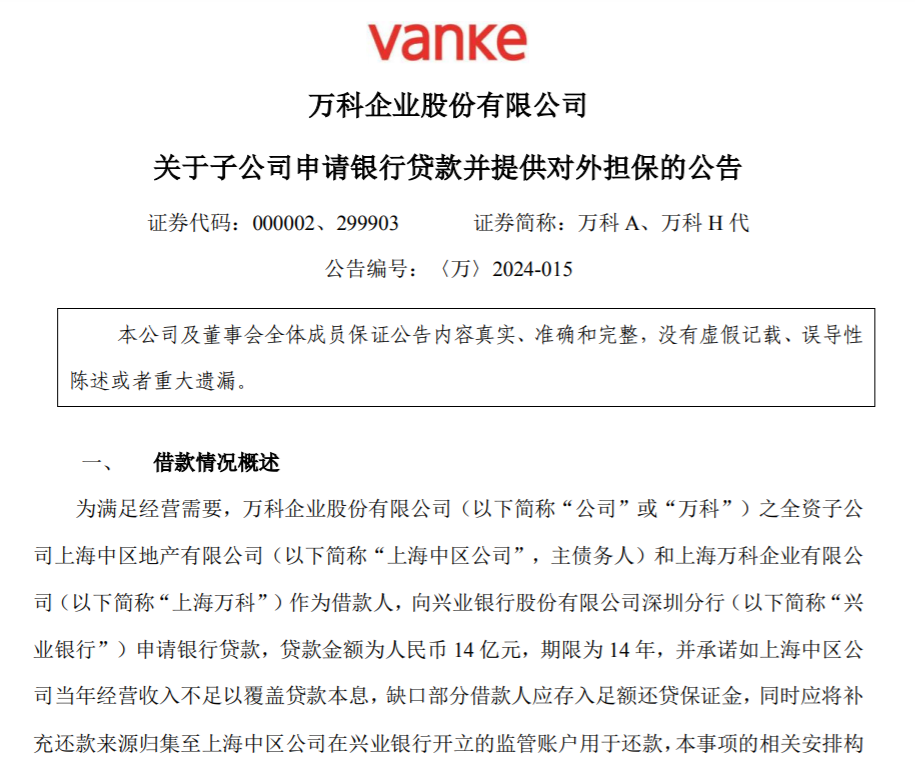 vanke

万科企业股份有限公司

关于子公司申请银行贷款并提供对外担保的公告

证券代码：000002、299903　　证券简称：万科 A、万科 H 代

公告编号：〈万〉2024-015

本公司及董事会全体成员保证公告内容真实、准确和完整，没有虚假记载、误导性陈述或者重大遗漏。

一、　借款情况概述

为满足经营需要，万科企业股份有限公司（以下简称“公司”或“万科”）之全资子公司上海中区地产有限公司（以下简称“上海中区公司”，主债务人）和上海万科企业有限公司（以下简称“上海万科”）作为借款人，向兴业银行股份有限公司深圳分行（以下简称“兴业银行”）申请银行贷款，贷款金额为人民币 14 亿元，期限为 14 年，并承诺如上海中区公司当年经营收入不足以覆盖贷款本息，缺口部分借款人应存入足额还贷保证金，同时应将补充还款来源归集至上海中区公司在兴业银行开立的监管账户用于还款，本事项的相关安排构